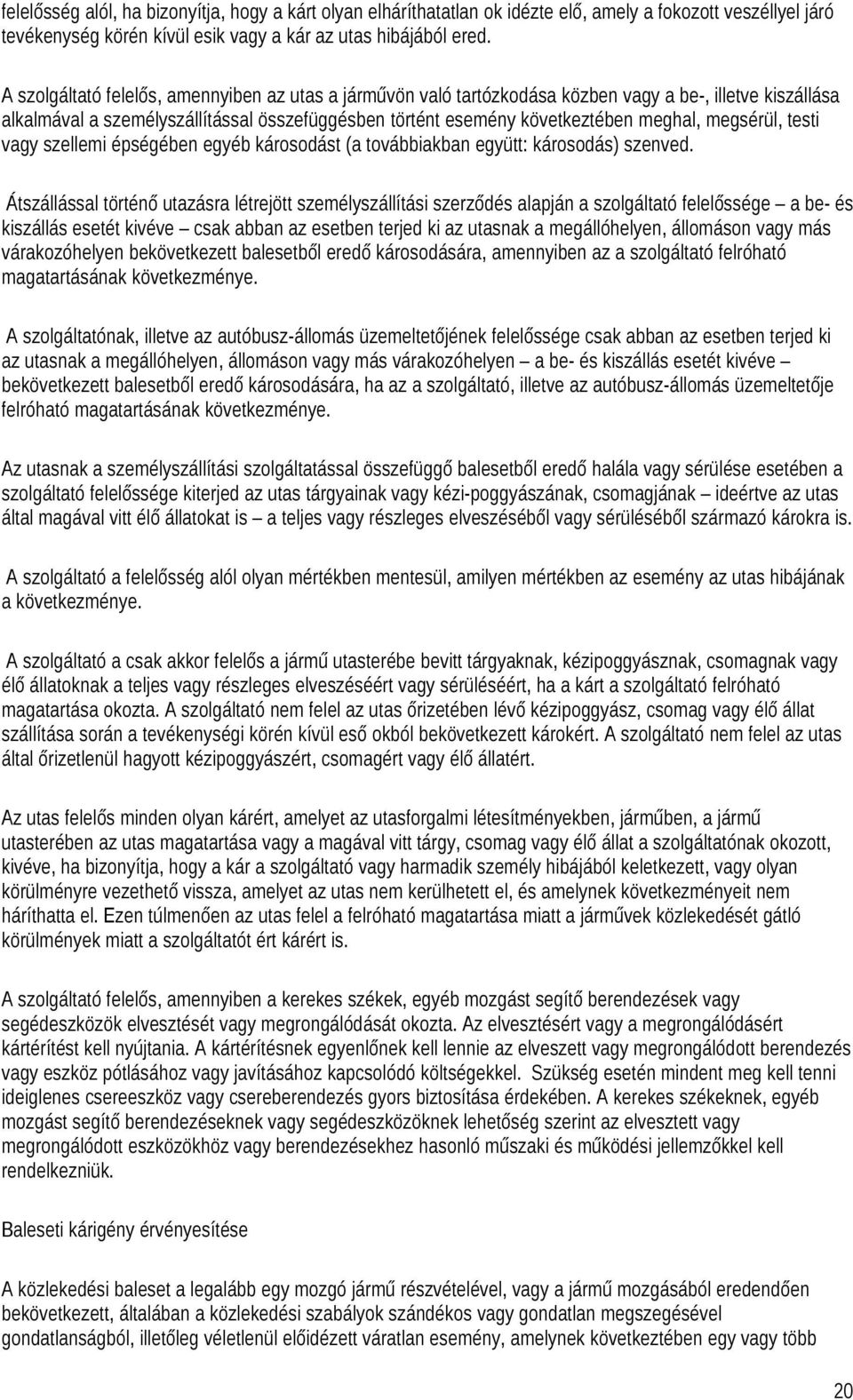 felelősség alól, ha bizonyítja, hogy a kárt olyan elháríthatatlan ok idézte elő, amely a fokozott veszéllyel járó tevékenység körén kívül esik vagy a kár az utas hibájából ered.

A szolgáltató felelős, amennyiben az utas a járművön való tartózkodása közben vagy a be-, illetve kiszállása alkalmával a személyszállítással összefüggésben történt esemény következtében meghal, megsérül, testi vagy szellemi épségében egyéb károsodást (a továbbiakban együtt: károsodás) szenved.

Átszállással történő utazásra létrejött személyszállítási szerződés alapján a szolgáltató felelőssége – a be- és kiszállás esetét kivéve – csak abban az esetben terjed ki az utasnak a megállóhelyen, állomáson vagy más várakozóhelyen bekövetkezett balesetből eredő károsodására, amennyiben az a szolgáltató felróható magatartásának következménye.

A szolgáltatónak, illetve az autóbusz-állomás üzemeltetőjének felelőssége csak abban az esetben terjed ki az utasnak a megállóhelyen, állomáson vagy más várakozóhelyen – a be- és kiszállás esetét kivéve – bekövetkezett balesetből eredő károsodására, ha az a szolgáltató, illetve az autóbusz-állomás üzemeltetője felróható magatartásának következménye.

Az utasnak a személyszállítási szolgáltatással összefüggő balesetből eredő halála vagy sérülése esetében a szolgáltató felelőssége kiterjed az utas tárgyainak vagy kézi-poggyászának, csomagjának – ideértve az utas által magával vitt élő állatokat is – a teljes vagy részleges elveszéséből vagy sérüléséből származó károkra is.

A szolgáltató a felelősség alól olyan mértékben mentesül, amilyen mértékben az esemény az utas hibájának a következménye.

A szolgáltató a csak akkor felelős a jármű utasterébe bevitt tárgyaknak, kézipoggyásznak, csomagnak vagy élő állatoknak a teljes vagy részleges elveszéséért vagy sérüléséért, ha a kárt a szolgáltató felróható magatartása okozta. A szolgáltató nem felel az utas őrizetében lévő kézipoggyász, csomag vagy élő állat szállítása során a tevékenységi körén kívül eső okból bekövetkezett károkért. A szolgáltató nem felel az utas által őrizetlenül hagyott kézipoggyászért, csomagért vagy élő állatért.

Az utas felelős minden olyan kárért, amelyet az utasforgalmi létesítményekben, járműben, a jármű utasterében az utas magatartása vagy a magával vitt tárgy, csomag vagy élő állat a szolgáltatónak okozott, kivéve, ha bizonyítja, hogy a kár a szolgáltató vagy harmadik személy hibájából keletkezett, vagy olyan körülményre vezethető vissza, amelyet az utas nem kerülhetett el, és amelynek következményeit nem háríthatta el. Ezen túlmenően az utas felel a felróható magatartása miatt a járművek közlekedését gátló körülmények miatt a szolgáltatót ért kárért is.

A szolgáltató felelős, amennyiben a kerekes székek, egyéb mozgást segítő berendezések vagy segédeszközök elvesztését vagy megrongálódását okozta. Az elvesztésért vagy a megrongálódásért kártérítést kell nyújtania. A kártérítésnek egyenlőnek kell lennie az elveszett vagy megrongálódott berendezés vagy eszköz pótlásához vagy javításához kapcsolódó költségekkel. Szükség esetén mindent meg kell tenni ideiglenes csereeszköz vagy csereberendezés gyors biztosítása érdekében. A kerekes székeknek, egyéb mozgást segítő berendezéseknek vagy segédeszközöknek lehetőség szerint az elveszett vagy megrongálódott eszközökhöz vagy berendezésekhez hasonló műszaki és működési jellemzőkkel kell rendelkezniük.

Baleseti kárigény érvényesítése

A közlekedési baleset a legalább egy mozgó jármű részvételével, vagy a jármű mozgásából eredendően bekövetkezett, általában a közlekedési szabályok szándékos vagy gondatlan megszegésével gondatlanságból, illetőleg véletlenül előidézett váratlan esemény, amelynek következtében egy vagy több

20